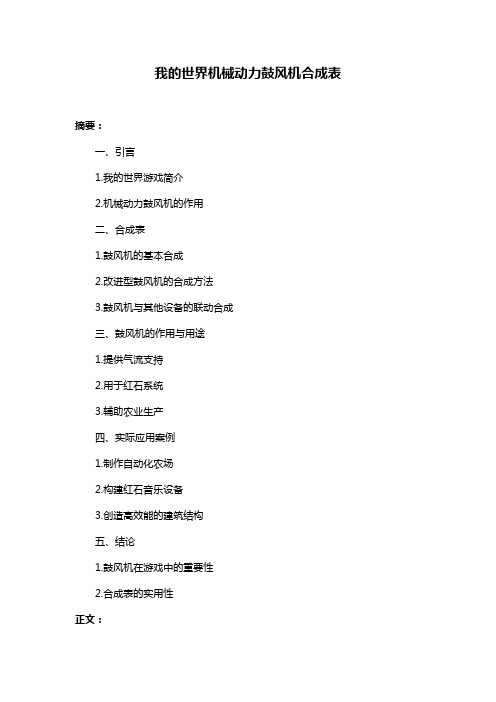 我的世界机械动力鼓风机合成表

摘要：

一、引言

1.我的世界游戏简介

2.机械动力鼓风机的作用

二、合成表

1.鼓风机的基本合成

2.改进型鼓风机的合成方法

3.鼓风机与其他设备的联动合成

三、鼓风机的作用与用途

1.提供气流支持

2.用于红石系统

3.辅助农业生产

四、实际应用案例

1.制作自动化农场

2.构建红石音乐设备

3.创造高效能的建筑结构

五、结论

1.鼓风机在游戏中的重要性

2.合成表的实用性

正文：